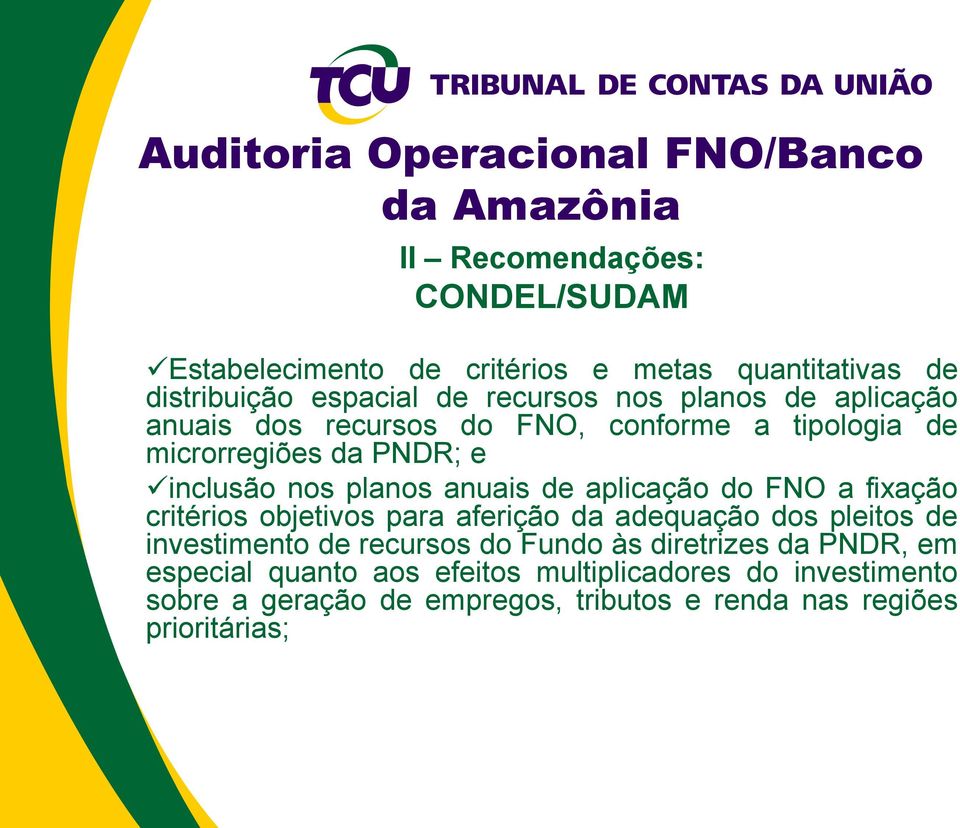 TCU TRIBUNAL DE CONTAS DA UNIÃO

Auditoria Operacional FNO/Banco da Amazônia

II – Recomendações:
CONDEL/SUDAM

✓Estabelecimento de critérios e metas quantitativas de distribuição espacial de recursos nos planos de aplicação anuais dos recursos do FNO, conforme a tipologia de microrregiões da PNDR; e

✓inclusão nos planos anuais de aplicação do FNO a fixação critérios objetivos para aferição da adequação dos pleitos de investimento de recursos do Fundo às diretrizes da PNDR, em especial quanto aos efeitos multiplicadores do investimento sobre a geração de empregos, tributos e renda nas regiões prioritárias;